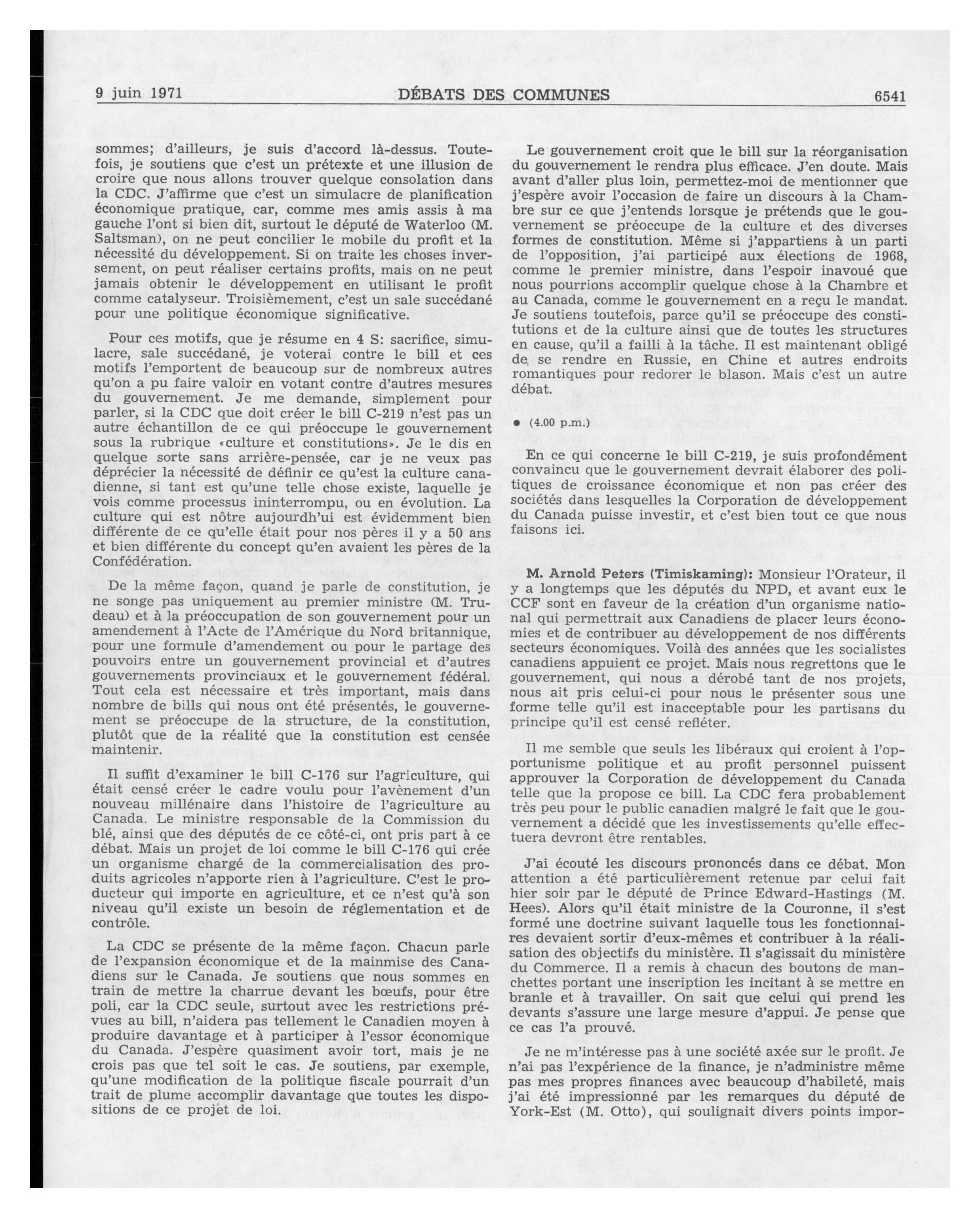 9 juin 1971 DÉBATS DES COMMUNES 6541

sommes; d'ailleurs, je suis d'accord là-dessus. Toutefois, je soutiens que c'est un prétexte et une illusion de croire que nous allons trouver quelque consolation dans la CDC. J'affirme que c'est un simulacre de planification économique pratique, car, comme mes amis assis à ma gauche l'ont si bien dit, surtout le député de Waterloo (M. Saltsman), on ne peut concilier le mobile du profit et la nécessité du développement. Si on traite les choses inversement, on peut réaliser certains profits, mais on ne peut jamais obtenir le développement en utilisant le profit comme catalyseur. Troisièmement, c'est un sale succédané pour une politique économique significative.

Pour ces motifs, que je résume en 4 S: sacrifice, simulacre, sale succédané, je voterai contre le bill et ces motifs l'emportent de beaucoup sur de nombreux autres qu'on a pu faire valoir en votant contre d'autres mesures du gouvernement. Je me demande, simplement pour parler, si la CDC que doit créer le bill C-219 n'est pas un autre échantillon de ce qui préoccupe le gouvernement sous la rubrique «culture et constitutions». Je le dis en quelque sorte sans arrière-pensée, car je ne veux pas déprécier la nécessité de définir ce qu'est la culture canadienne, si tant est qu'une telle chose existe, laquelle je vois comme processus ininterrompu, ou en évolution. La culture qui est nôtre aujourdh'ui est évidemment bien différente de ce qu'elle était pour nos pères il y a 50 ans et bien différente du concept qu'en avaient les pères de la Confédération.

De la même façon, quand je parle de constitution, je ne songe pas uniquement au premier ministre (M. Trudeau) et à la préoccupation de son gouvernement pour un amendement à l'Acte de l'Amérique du Nord britannique, pour une formule d'amendement ou pour le partage des pouvoirs entre un gouvernement provincial et d'autres gouvernements provinciaux et le gouvernement fédéral. Tout cela est nécessaire et très important, mais dans nombre de bills qui nous ont été présentés, le gouvernement se préoccupe de la structure, de la constitution, plutôt que de la réalité que la constitution est censée maintenir.

Il suffit d'examiner le bill C-176 sur l'agriculture, qui était censé créer le cadre voulu pour l'avènement d'un nouveau millénaire dans l'histoire de l'agriculture au Canada. Le ministre responsable de la Commission du blé, ainsi que des députés de ce côté-ci, ont pris part à ce débat. Mais un projet de loi comme le bill C-176 qui crée un organisme chargé de la commercialisation des produits agricoles n'apporte rien à l'agriculture. C'est le producteur qui importe en agriculture, et ce n'est qu'à son niveau qu'il existe un besoin de réglementation et de contrôle.

La CDC se présente de la même façon. Chacun parle de l'expansion économique et de la mainmise des Canadiens sur le Canada. Je soutiens que nous sommes en train de mettre la charrue devant les bœufs, pour être poli, car la CDC seule, surtout avec les restrictions prévues au bill, n'aidera pas tellement le Canadien moyen à produire davantage et à participer à l'essor économique du Canada. J'espère quasiment avoir tort, mais je ne crois pas que tel soit le cas. Je soutiens, par exemple, qu'une modification de la politique fiscale pourrait d'un trait de plume accomplir davantage que toutes les dispositions de ce projet de loi.

Le gouvernement croit que le bill sur la réorganisation du gouvernement le rendra plus efficace. J'en doute. Mais avant d'aller plus loin, permettez-moi de mentionner que j'espère avoir l'occasion de faire un discours à la Chambre sur ce que j'entends lorsque je prétends que le gouvernement se préoccupe de la culture et des diverses formes de constitution. Même si j'appartiens à un parti de l'opposition, j'ai participé aux élections de 1968, comme le premier ministre, dans l'espoir inavoué que nous pourrions accomplir quelque chose à la Chambre et au Canada, comme le gouvernement en a reçu le mandat. Je soutiens toutefois, parce qu'il se préoccupe des constitutions et de la culture ainsi que de toutes les structures en cause, qu'il a failli à la tâche. Il est maintenant obligé de se rendre en Russie, en Chine et autres endroits romantiques pour redorer le blason. Mais c'est un autre débat.

• (4.00 p.m.)

En ce qui concerne le bill C-219, je suis profondément convaincu que le gouvernement devrait élaborer des politiques de croissance économique et non pas créer des sociétés dans lesquelles la Corporation de développement du Canada puisse investir, et c'est bien tout ce que nous faisons ici.

M. Arnold Peters (Timiskaming): Monsieur l'Orateur, il y a longtemps que les députés du NPD, et avant eux le CCF sont en faveur de la création d'un organisme national qui permettrait aux Canadiens de placer leurs économies et de contribuer au développement de nos différents secteurs économiques. Voilà des années que les socialistes canadiens appuient ce projet. Mais nous regrettons que le gouvernement, qui nous a dérobé tant de nos projets, nous ait pris celui-ci pour nous le présenter sous une forme telle qu'il est inacceptable pour les partisans du principe qu'il est censé refléter.

Il me semble que seuls les libéraux qui croient à l'opportunisme politique et au profit personnel puissent approuver la Corporation de développement du Canada telle que la propose ce bill. La CDC fera probablement très peu pour le public canadien malgré le fait que le gouvernement a décidé que les investissements qu'elle effectuera devront être rentables.

J'ai écouté les discours prononcés dans ce débat. Mon attention a été particulièrement retenue par celui fait hier soir par le député de Prince Edward-Hastings (M. Hees). Alors qu'il était ministre de la Couronne, il s'est formé une doctrine suivant laquelle tous les fonctionnaires devaient sortir d'eux-mêmes et contribuer à la réalisation des objectifs du ministère. Il s'agissait du ministère du Commerce. Il a remis à chacun des boutons de manchettes portant une inscription les incitant à se mettre en branle et à travailler. On sait que celui qui prend les devants s'assure une large mesure d'appui. Je pense que ce cas l'a prouvé.

Je ne m'intéresse pas à une société axée sur le profit. Je n'ai pas l'expérience de la finance, je n'administre même pas mes propres finances avec beaucoup d'habileté, mais j'ai été impressionné par les remarques du député de York-Est (M. Otto), qui soulignait divers points impor-